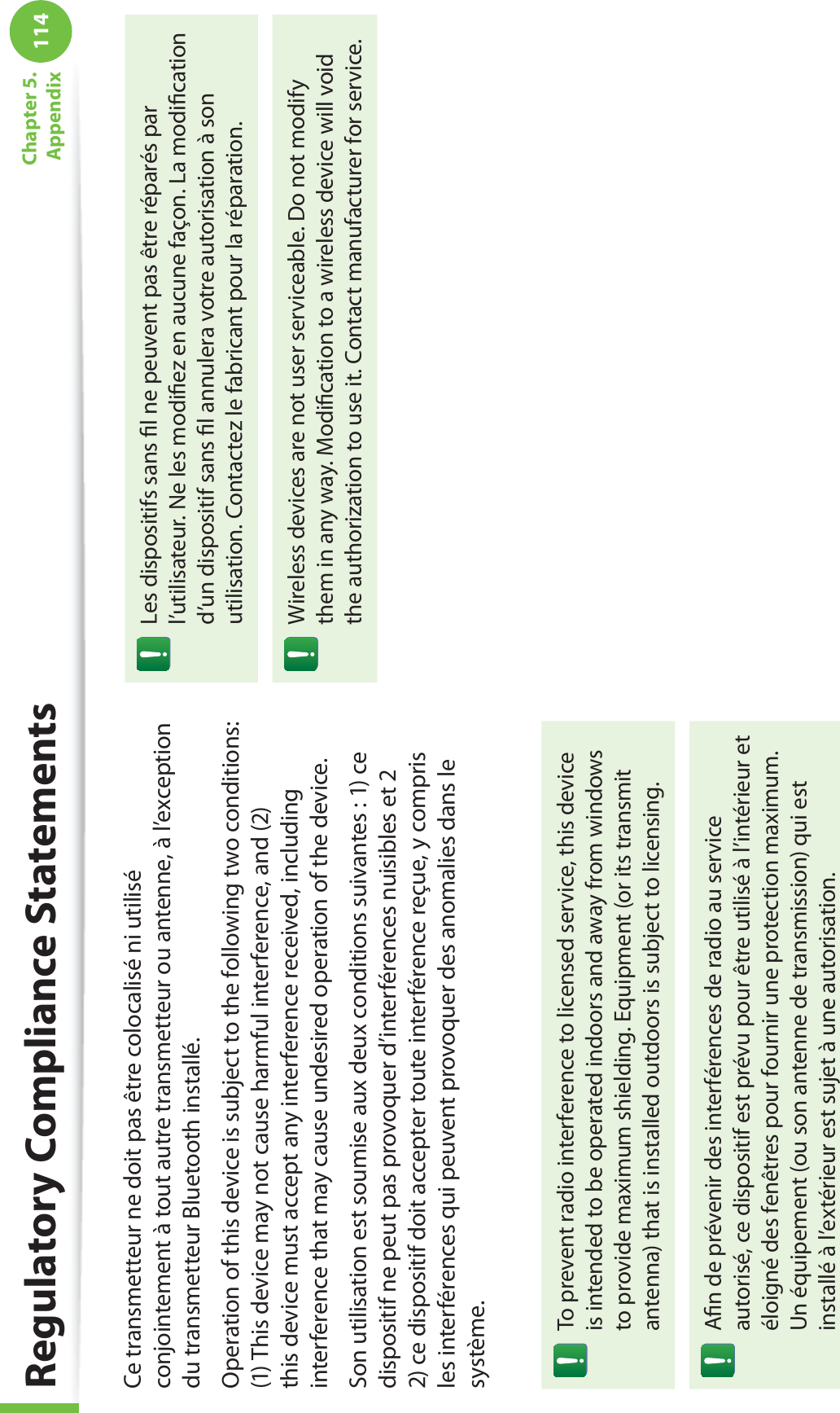 Regulatory Compliance Statements

Chapter 5. Appendix

114

Ce transmetteur ne doit pas être colocalisé ni utilisé conjointement à tout autre transmetteur ou antenne, à l'exception du transmetteur Bluetooth installé.

Operation of this device is subject to the following two conditions: (1) This device may not cause harmful interference, and (2) this device must accept any interference received, including interference that may cause undesired operation of the device.

Son utilisation est soumise aux deux conditions suivantes : 1) ce dispositif ne peut pas provoquer d'interférences nuisibles et 2 2) ce dispositif doit accepter toute interférence reçue, y compris les interférences qui peuvent provoquer des anomalies dans le système.

To prevent radio interference to licensed service, this device is intended to be operated indoors and away from windows to provide maximum shielding. Equipment (or its transmit antenna) that is installed outdoors is subject to licensing.

Afin de prévenir des interférences de radio au service autorisé, ce dispositif est prévu pour être utilisé à l'intérieur et éloigné des fenêtres pour fournir une protection maximum. Un équipement (ou son antenne de transmission) qui est installé à l'extérieur est sujet à une autorisation.

Les dispositifs sans fil ne peuvent pas être réparés par l'utilisateur. Ne les modifiez en aucune façon. La modification d'un dispositif sans fil annulera votre autorisation à son utilisation. Contactez le fabricant pour la réparation.

Wireless devices are not user serviceable. Do not modify them in any way. Modification to a wireless device will void the authorization to use it. Contact manufacturer for service.